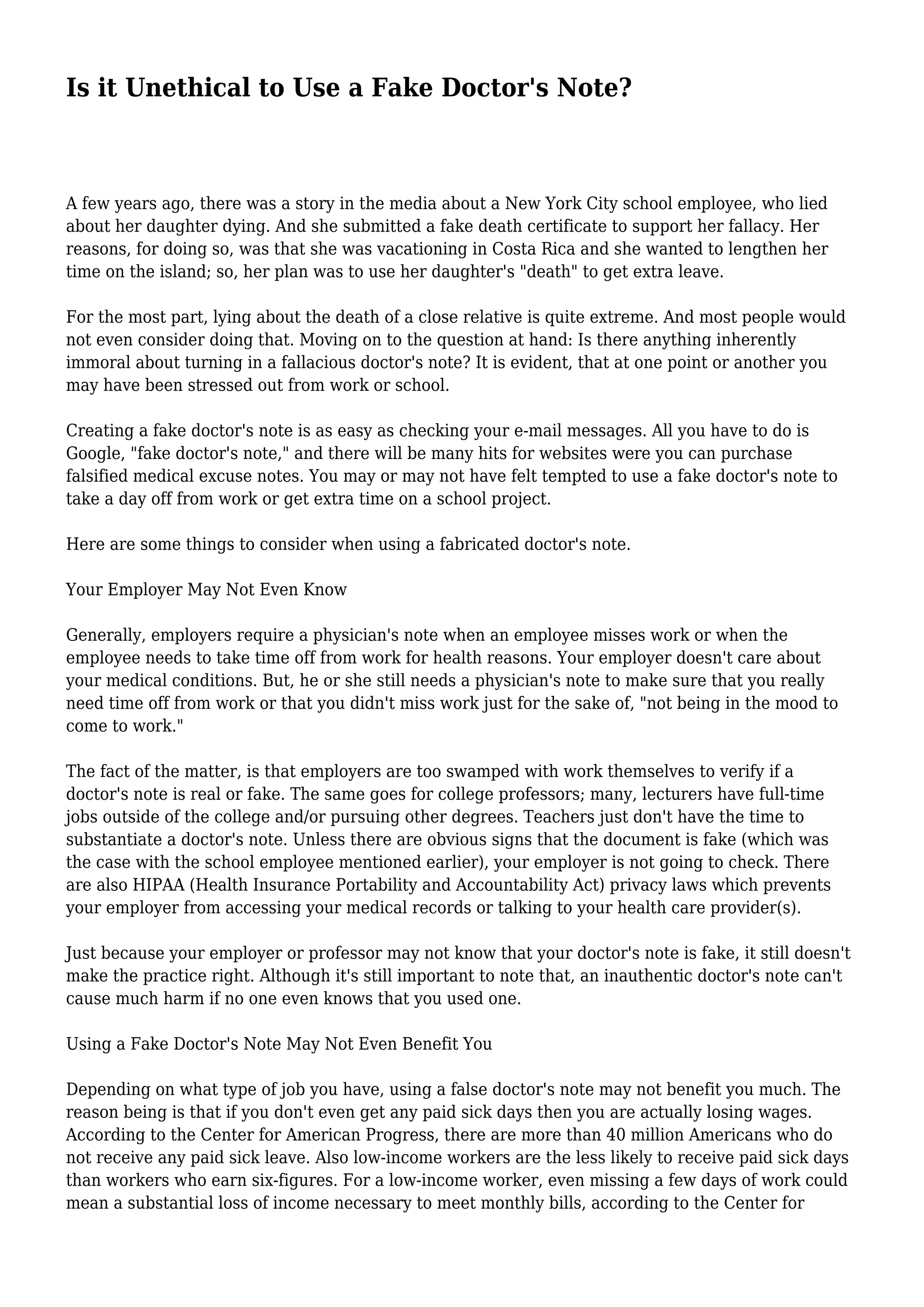 Is it Unethical to Use a Fake Doctor's Note?

A few years ago, there was a story in the media about a New York City school employee, who lied about her daughter dying. And she submitted a fake death certificate to support her fallacy. Her reasons, for doing so, was that she was vacationing in Costa Rica and she wanted to lengthen her time on the island; so, her plan was to use her daughter's "death" to get extra leave.

For the most part, lying about the death of a close relative is quite extreme. And most people would not even consider doing that. Moving on to the question at hand: Is there anything inherently immoral about turning in a fallacious doctor's note? It is evident, that at one point or another you may have been stressed out from work or school.

Creating a fake doctor's note is as easy as checking your e-mail messages. All you have to do is Google, "fake doctor's note," and there will be many hits for websites were you can purchase falsified medical excuse notes. You may or may not have felt tempted to use a fake doctor's note to take a day off from work or get extra time on a school project.

Here are some things to consider when using a fabricated doctor's note.

Your Employer May Not Even Know

Generally, employers require a physician's note when an employee misses work or when the employee needs to take time off from work for health reasons. Your employer doesn't care about your medical conditions. But, he or she still needs a physician's note to make sure that you really need time off from work or that you didn't miss work just for the sake of, "not being in the mood to come to work."

The fact of the matter, is that employers are too swamped with work themselves to verify if a doctor's note is real or fake. The same goes for college professors; many, lecturers have full-time jobs outside of the college and/or pursuing other degrees. Teachers just don't have the time to substantiate a doctor's note. Unless there are obvious signs that the document is fake (which was the case with the school employee mentioned earlier), your employer is not going to check. There are also HIPAA (Health Insurance Portability and Accountability Act) privacy laws which prevents your employer from accessing your medical records or talking to your health care provider(s).

Just because your employer or professor may not know that your doctor's note is fake, it still doesn't make the practice right. Although it's still important to note that, an inauthentic doctor's note can't cause much harm if no one even knows that you used one.

Using a Fake Doctor's Note May Not Even Benefit You

Depending on what type of job you have, using a false doctor's note may not benefit you much. The reason being is that if you don't even get any paid sick days then you are actually losing wages. According to the Center for American Progress, there are more than 40 million Americans who do not receive any paid sick leave. Also low-income workers are the less likely to receive paid sick days than workers who earn six-figures. For a low-income worker, even missing a few days of work could mean a substantial loss of income necessary to meet monthly bills, according to the Center for